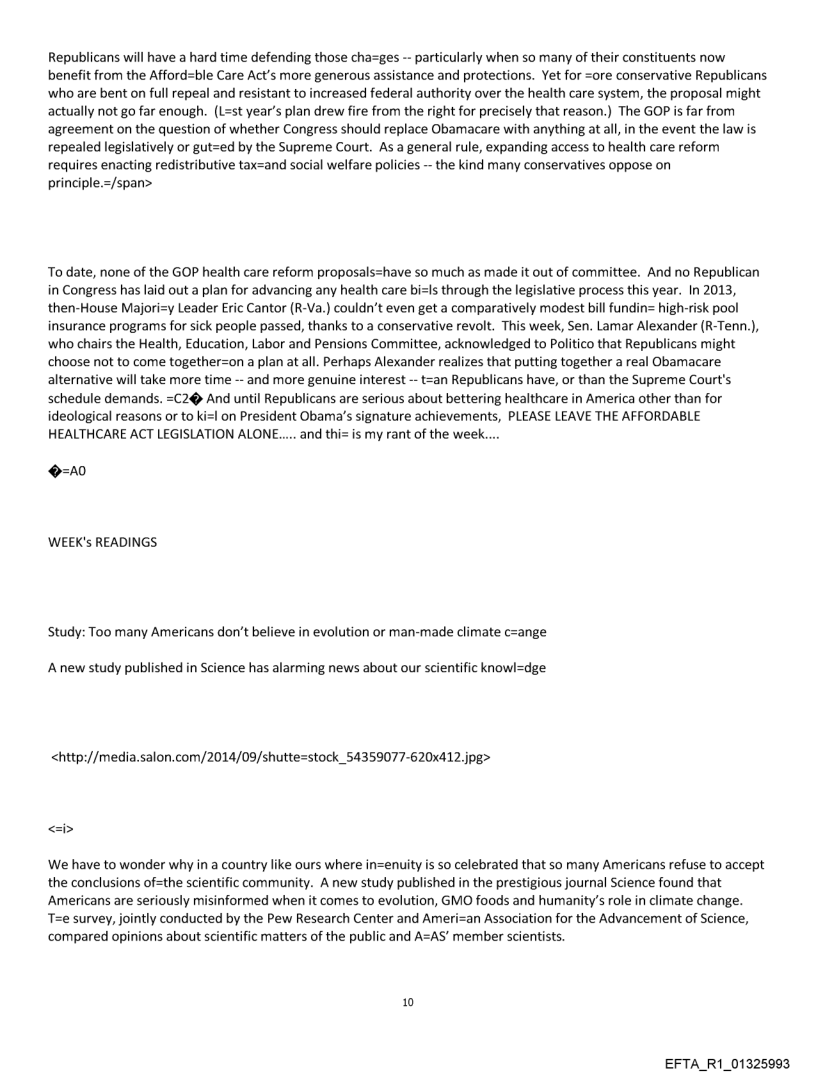 Republicans will have a hard time defending those cha=ges -- particularly when so many of their constituents now benefit from the Afford=ble Care Act's more generous assistance and protections. Yet for =ore conservative Republicans who are bent on full repeal and resistant to increased federal authority over the health care system, the proposal might actually not go far enough. (L=st year's plan drew fire from the right for precisely that reason.) The GOP is far from agreement on the question of whether Congress should replace Obamacare with anything at all, in the event the law is repealed legislatively or gut=ed by the Supreme Court. As a general rule, expanding access to health care reform requires enacting redistributive tax=and social welfare policies -- the kind many conservatives oppose on principle.=/span>

To date, none of the GOP health care reform proposals=have so much as made it out of committee. And no Republican in Congress has laid out a plan for advancing any health care bi=ls through the legislative process this year. In 2013, then-House Majori=y Leader Eric Cantor (R-Va.) couldn't even get a comparatively modest bill fundin= high-risk pool insurance programs for sick people passed, thanks to a conservative revolt. This week, Sen. Lamar Alexander (R-Tenn.), who chairs the Health, Education, Labor and Pensions Committee, acknowledged to Politico that Republicans might choose not to come together=on a plan at all. Perhaps Alexander realizes that putting together a real Obamacare alternative will take more time -- and more genuine interest -- t=an Republicans have, or than the Supreme Court's schedule demands. =C2� And until Republicans are serious about bettering healthcare in America other than for ideological reasons or to ki=l on President Obama's signature achievements, PLEASE LEAVE THE AFFORDABLE HEALTHCARE ACT LEGISLATION ALONE..... and thi= is my rant of the week....

�=A0

WEEK's READINGS

Study: Too many Americans don't believe in evolution or man-made climate c=ange

A new study published in Science has alarming news about our scientific knowl=dge

<http://media.salon.com/2014/09/shutte=stock_54359077-620x412.jpg>

<=i>

We have to wonder why in a country like ours where in=enuity is so celebrated that so many Americans refuse to accept the conclusions of=the scientific community. A new study published in the prestigious journal Science found that Americans are seriously misinformed when it comes to evolution, GMO foods and humanity's role in climate change. T=e survey, jointly conducted by the Pew Research Center and Ameri=an Association for the Advancement of Science, compared opinions about scientific matters of the public and A=AS' member scientists.

10

EFTA_R1_01325993